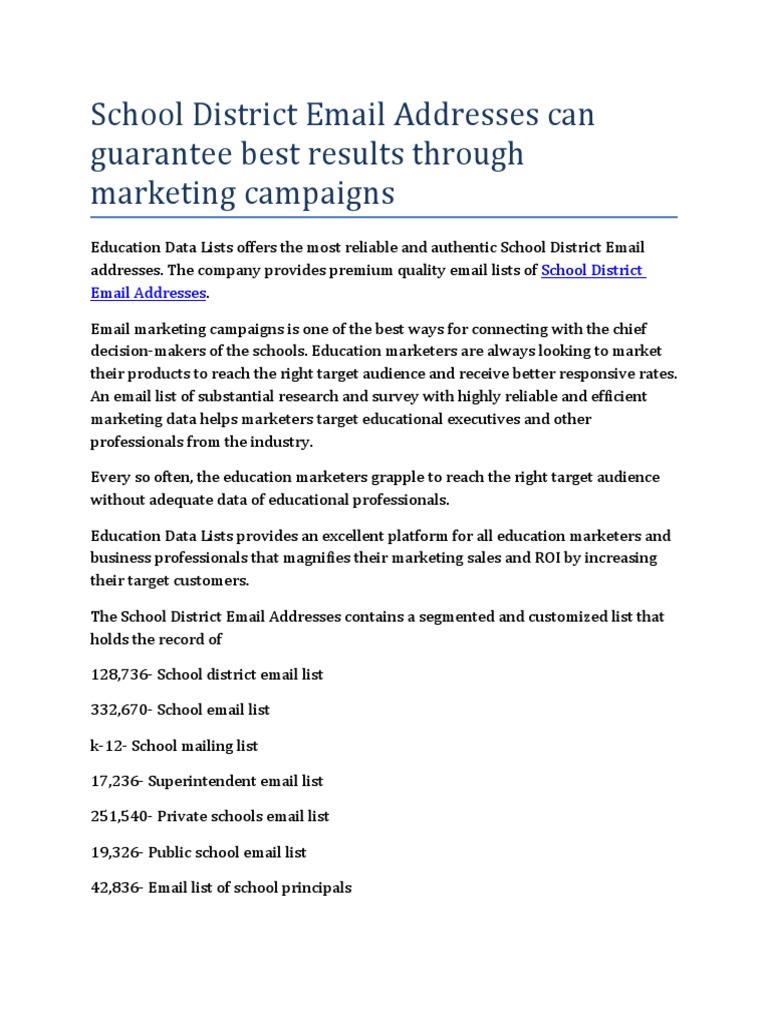 School District Email Addresses can guarantee best results through marketing campaigns

Education Data Lists offers the most reliable and authentic School District Email addresses. The company provides premium quality email lists of School District Email Addresses.

Email marketing campaigns is one of the best ways for connecting with the chief decision-makers of the schools. Education marketers are always looking to market their products to reach the right target audience and receive better responsive rates. An email list of substantial research and survey with highly reliable and efficient marketing data helps marketers target educational executives and other professionals from the industry.

Every so often, the education marketers grapple to reach the right target audience without adequate data of educational professionals.

Education Data Lists provides an excellent platform for all education marketers and business professionals that magnifies their marketing sales and ROI by increasing their target customers.

The School District Email Addresses contains a segmented and customized list that holds the record of

128,736- School district email list

332,670- School email list

k-12- School mailing list

17,236- Superintendent email list

251,540- Private schools email list

19,326- Public school email list

42,836- Email list of school principals